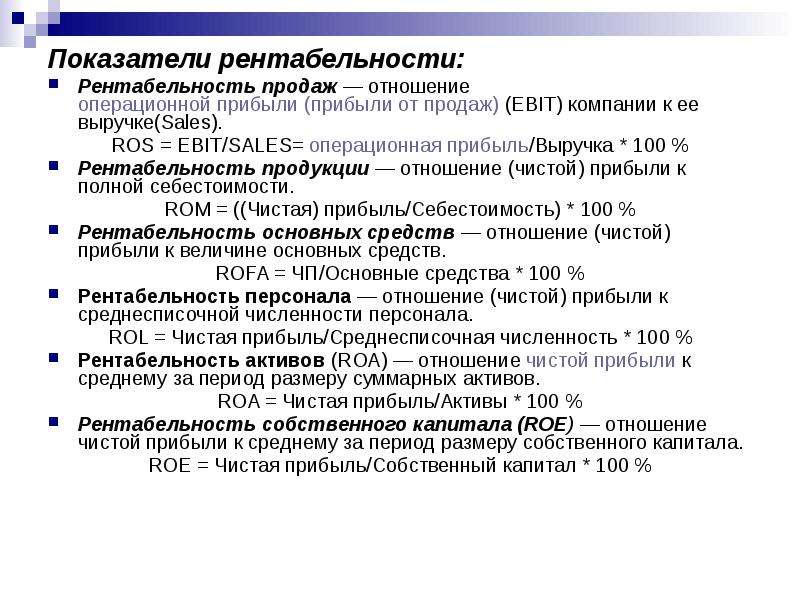 Показатели рентабельности:

Рентабельность продаж — отношение операционной прибыли (прибыли от продаж) (EBIT) компании к ее выручке(Sales).

ROS = EBIT/SALES= операционная прибыль/Выручка * 100 %

Рентабельность продукции — отношение (чистой) прибыли к полной себестоимости.

ROM = ((Чистая) прибыль/Себестоимость) * 100 %

Рентабельность основных средств — отношение (чистой) прибыли к величине основных средств.

ROFA = ЧП/Основные средства * 100 %

Рентабельность персонала — отношение (чистой) прибыли к среднесписочной численности персонала.

ROL = Чистая прибыль/Среднесписочная численность * 100 %

Рентабельность активов (ROA) — отношение чистой прибыли к среднему за период размеру суммарных активов.

ROA = Чистая прибыль/Активы * 100 %

Рентабельность собственного капитала (ROE) — отношение чистой прибыли к среднему за период размеру собственного капитала.

ROE = Чистая прибыль/Собственный капитал * 100 %